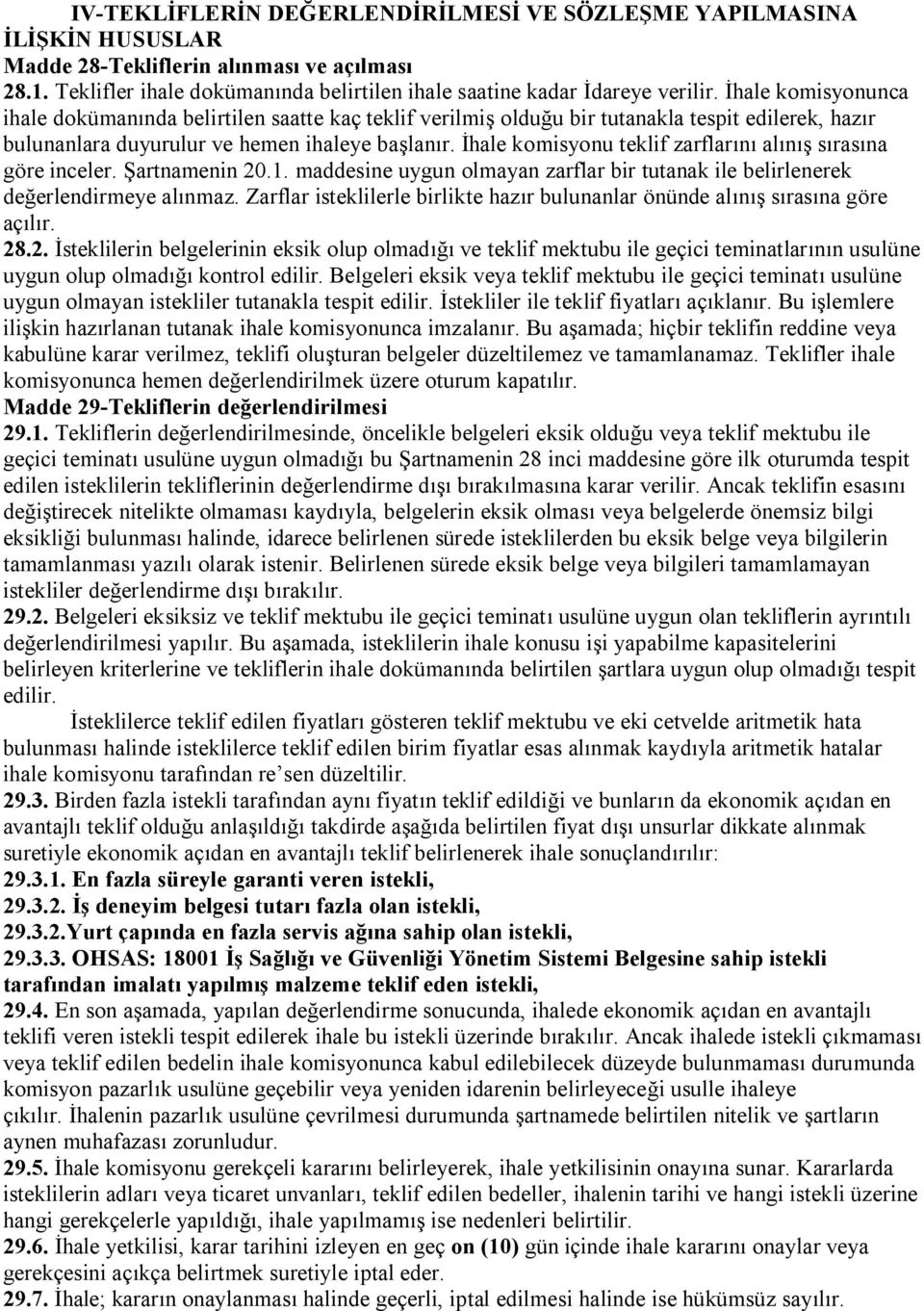 IV-TEKLİFLERİN DEĞERLENDİRİLMESİ VE SÖZLEŞME YAPILMASINA İLİŞKİN HUSUSLAR
Madde 28-Tekliflerin alınması ve açılması
28.1. Teklifler ihale dokümanında belirtilen ihale saatine kadar İdareye verilir. İhale komisyonunca ihale dokümanında belirtilen saatte kaç teklif verilmiş olduğu bir tutanakla tespit edilerek, hazır bulunanlara duyurulur ve hemen ihaleye başlanır. İhale komisyonu teklif zarflarını alınış sırasına göre inceler. Şartnamenin 20.1. maddesine uygun olmayan zarflar bir tutanak ile belirlenerek değerlendirmeye alınmaz. Zarflar isteklilerle birlikte hazır bulunanlar önünde alınış sırasına göre açılır.
28.2. İsteklilerin belgelerinin eksik olup olmadığı ve teklif mektubu ile geçici teminatlarının usulüne uygun olup olmadığı kontrol edilir. Belgeleri eksik veya teklif mektubu ile geçici teminatı usulüne uygun olmayan istekliler tutanakla tespit edilir. İstekliler ile teklif fiyatları açıklanır. Bu işlemlere ilişkin hazırlanan tutanak ihale komisyonunca imzalanır. Bu aşamada; hiçbir teklifin reddine veya kabulüne karar verilmez, teklifi oluşturan belgeler düzeltilemez ve tamamlanamaz. Teklifler ihale komisyonunca hemen değerlendirilmek üzere oturum kapatılır.
Madde 29-Tekliflerin değerlendirilmesi
29.1. Tekliflerin değerlendirilmesinde, öncelikle belgeleri eksik olduğu veya teklif mektubu ile geçici teminatı usulüne uygun olmadığı bu Şartnamenin 28 inci maddesine göre ilk oturumda tespit edilen isteklilerin tekliflerinin değerlendirme dışı bırakılmasına karar verilir. Ancak teklifin esasını değiştirecek nitelikte olmaması kaydıyla, belgelerin eksik olması veya belgelerde önemsiz bilgi eksikliği bulunması halinde, idarece belirlenen sürede isteklilerden bu eksik belge veya bilgilerin tamamlanması yazılı olarak istenir. Belirlenen sürede eksik belge veya bilgileri tamamlamayan istekliler değerlendirme dışı bırakılır.
29.2. Belgeleri eksiksiz ve teklif mektubu ile geçici teminatı usulüne uygun olan tekliflerin ayrıntılı değerlendirilmesi yapılır. Bu aşamada, isteklilerin ihale konusu işi yapabilme kapasitelerini belirleyen kriterlerine ve tekliflerin ihale dokümanında belirtilen şartlara uygun olup olmadığı tespit edilir.
İsteklilerce teklif edilen fiyatları gösteren teklif mektubu ve eki cetvelde aritmetik hata bulunması halinde isteklilerce teklif edilen birim fiyatlar esas alınmak kaydıyla aritmetik hatalar ihale komisyonu tarafından re'sen düzeltilir.
29.3. Birden fazla istekli tarafından aynı fiyatın teklif edildiği ve bunların da ekonomik açıdan en avantajlı teklif olduğu anlaşıldığı takdirde aşağıda belirtilen fiyat dışı unsurlar dikkate alınmak suretiyle ekonomik açıdan en avantajlı teklif belirlenerek ihale sonuçlandırılır:
29.3.1. En fazla süreyle garanti veren istekli,
29.3.2. İş deneyim belgesi tutarı fazla olan istekli,
29.3.2.Yurt çapında en fazla servis ağına sahip olan istekli,
29.3.3. OHSAS: 18001 İş Sağlığı ve Güvenliği Yönetim Sistemi Belgesine sahip istekli tarafından imalatı yapılmış malzeme teklif eden istekli,
29.4. En son aşamada, yapılan değerlendirme sonucunda, ihalede ekonomik açıdan en avantajlı teklifi veren istekli tespit edilerek ihale bu istekli üzerinde bırakılır. Ancak ihalede istekli çıkmaması veya teklif edilen bedelin ihale komisyonunca kabul edilebilecek düzeyde bulunmaması durumunda komisyon pazarlık usulüne geçebilir veya yeniden idarenin belirleyeceği usulle ihaleye çıkılır. İhalenin pazarlık usulüne çevrilmesi durumunda şartnamede belirtilen nitelik ve şartların aynen muhafazası zorunludur.
29.5. İhale komisyonu gerekçeli kararını belirleyerek, ihale yetkilisinin onayına sunar. Kararlarda isteklilerin adları veya ticaret unvanları, teklif edilen bedeller, ihalenin tarihi ve hangi istekli üzerine hangi gerekçelerle yapıldığı, ihale yapılmamış ise nedenleri belirtilir.
29.6. İhale yetkilisi, karar tarihini izleyen en geç on (10) gün içinde ihale kararını onaylar veya gerekçesini açıkça belirtmek suretiyle iptal eder.
29.7. İhale; kararın onaylanması halinde geçerli, iptal edilmesi halinde ise hükümsüz sayılır.